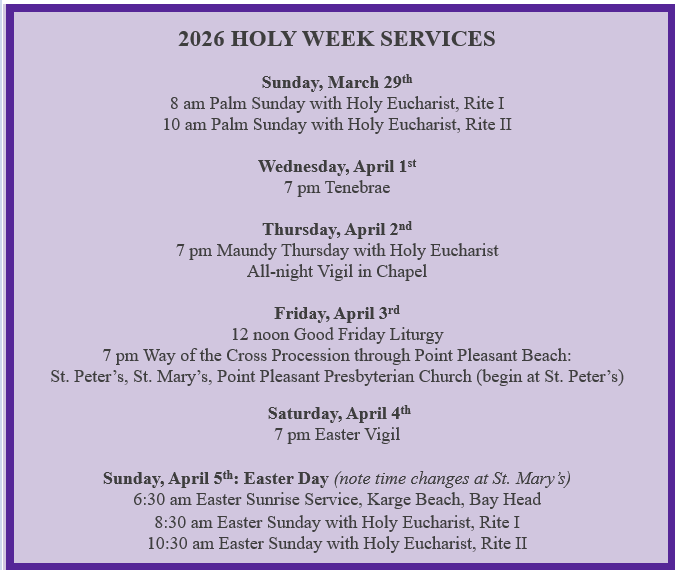 2026 HOLY WEEK SERVICES

Sunday, March 29th
8 am Palm Sunday with Holy Eucharist, Rite I
10 am Palm Sunday with Holy Eucharist, Rite II

Wednesday, April 1st
7 pm Tenebrae

Thursday, April 2nd
7 pm Maundy Thursday with Holy Eucharist
All-night Vigil in Chapel

Friday, April 3rd
12 noon Good Friday Liturgy
7 pm Way of the Cross Procession through Point Pleasant Beach:
St. Peter's, St. Mary's, Point Pleasant Presbyterian Church (begin at St. Peter's)

Saturday, April 4th
7 pm Easter Vigil

Sunday, April 5th: Easter Day (note time changes at St. Mary's)
6:30 am Easter Sunrise Service, Karge Beach, Bay Head
8:30 am Easter Sunday with Holy Eucharist, Rite I
10:30 am Easter Sunday with Holy Eucharist, Rite II